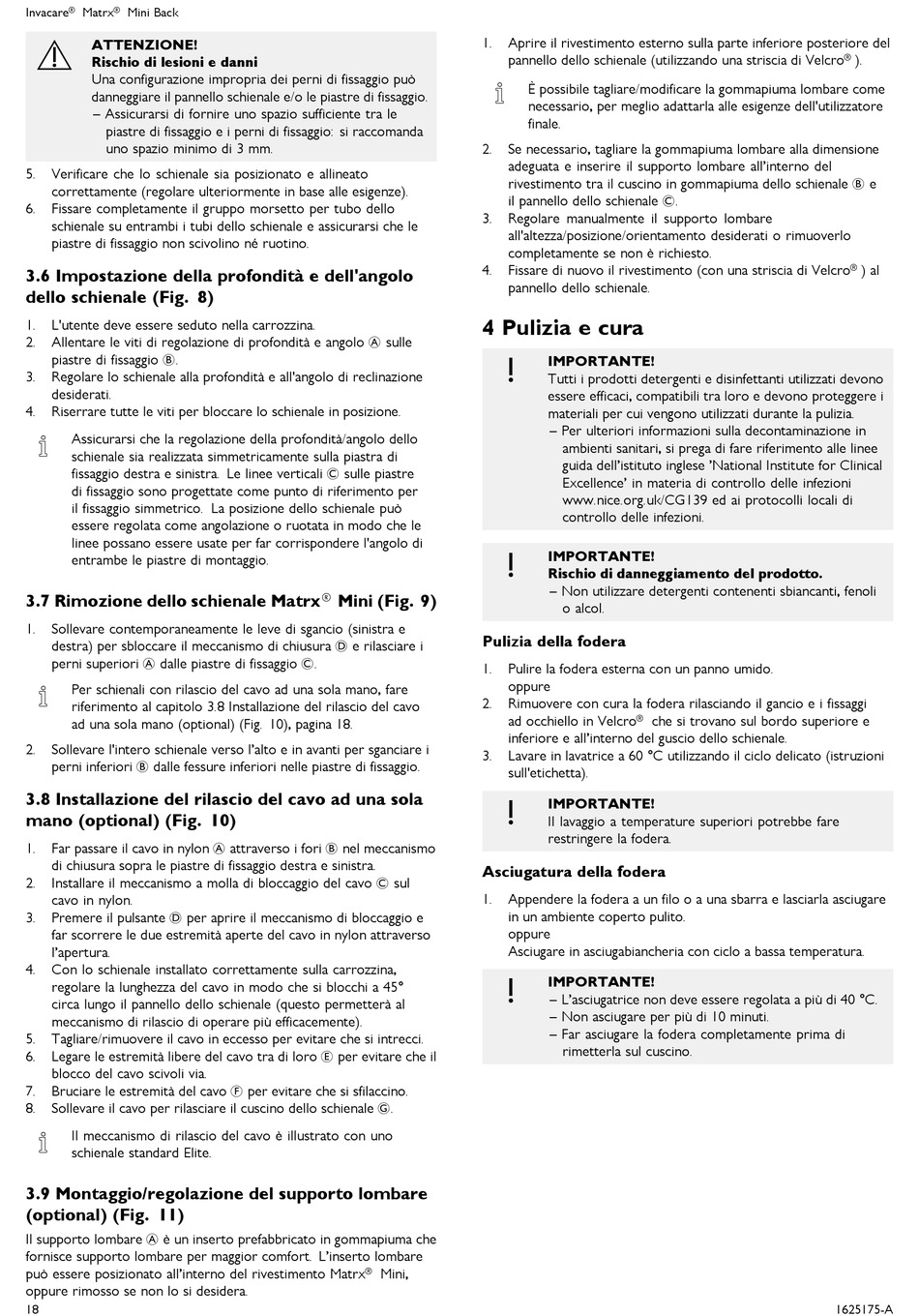 Invacare® Matrx® Mini Back

ATTENZIONE!
Rischio di lesioni e danni
Una configurazione impropria dei perni di fissaggio può danneggiare il pannello schienale e/o le piastre di fissaggio.
– Assicurarsi di fornire uno spazio sufficiente tra le piastre di fissaggio e i perni di fissaggio: si raccomanda uno spazio minimo di 3 mm.

5. Verificare che lo schienale sia posizionato e allineato correttamente (regolare ulteriormente in base alle esigenze).
6. Fissare completamente il gruppo morsetto per tubo dello schienale su entrambi i tubi dello schienale e assicurarsi che le piastre di fissaggio non scivolino né ruotino.

3.6 Impostazione della profondità e dell'angolo dello schienale (Fig. 8)

1. L'utente deve essere seduto nella carrozzina.
2. Allentare le viti di regolazione di profondità e angolo Ⓐ sulle piastre di fissaggio Ⓑ.
3. Regolare lo schienale alla profondità e all'angolo di reclinazione desiderati.
4. Riserrare tutte le viti per bloccare lo schienale in posizione.

Assicurarsi che la regolazione della profondità/angolo dello schienale sia realizzata simmetricamente sulla piastra di fissaggio destra e sinistra. Le linee verticali Ⓒ sulle piastre di fissaggio sono progettate come punto di riferimento per il fissaggio simmetrico. La posizione dello schienale può essere regolata come angolazione o ruotata in modo che le linee possano essere usate per far corrispondere l'angolo di entrambe le piastre di montaggio.

3.7 Rimozione dello schienale Matrx® Mini (Fig. 9)

1. Sollevare contemporaneamente le leve di sgancio (sinistra e destra) per sbloccare il meccanismo di chiusura Ⓓ e rilasciare i perni superiori Ⓐ dalle piastre di fissaggio Ⓒ.

Per schienali con rilascio del cavo ad una sola mano, fare riferimento al capitolo 3.8 Installazione del rilascio del cavo ad una sola mano (optional) (Fig. 10), pagina 18.

2. Sollevare l'intero schienale verso l'alto e in avanti per sganciare i perni inferiori Ⓑ dalle fessure inferiori nelle piastre di fissaggio.

3.8 Installazione del rilascio del cavo ad una sola mano (optional) (Fig. 10)

1. Far passare il cavo in nylon Ⓐ attraverso i fori Ⓑ nel meccanismo di chiusura sopra le piastre di fissaggio destra e sinistra.
2. Installare il meccanismo a molla di bloccaggio del cavo Ⓒ sul cavo in nylon.
3. Premere il pulsante Ⓓ per aprire il meccanismo di bloccaggio e far scorrere le due estremità aperte del cavo in nylon attraverso l'apertura.
4. Con lo schienale installato correttamente sulla carrozzina, regolare la lunghezza del cavo in modo che si blocchi a 45° circa lungo il pannello dello schienale (questo permetterà al meccanismo di rilascio di operare più efficacemente).
5. Tagliare/rimuovere il cavo in eccesso per evitare che si intrecci.
6. Legare le estremità libere del cavo tra di loro Ⓔ per evitare che il blocco del cavo scivoli via.
7. Bruciare le estremità del cavo Ⓕ per evitare che si sfilaccino.
8. Sollevare il cavo per rilasciare il cuscino dello schienale Ⓖ.

Il meccanismo di rilascio del cavo è illustrato con uno schienale standard Elite.

3.9 Montaggio/regolazione del supporto lombare (optional) (Fig. 11)

Il supporto lombare Ⓐ è un inserto prefabbricato in gommapiuma che fornisce supporto lombare per maggior comfort. L'inserto lombare può essere posizionato all'interno del rivestimento Matrx® Mini, oppure rimosso se non lo si desidera.

1. Aprire il rivestimento esterno sulla parte inferiore posteriore del pannello dello schienale (utilizzando una striscia di Velcro® ).

È possibile tagliare/modificare la gommapiuma lombare come necessario, per meglio adattarla alle esigenze dell'utilizzatore finale.

2. Se necessario, tagliare la gommapiuma lombare alla dimensione adeguata e inserire il supporto lombare all'interno del rivestimento tra il cuscino in gommapiuma dello schienale Ⓑ e il pannello dello schienale Ⓒ.
3. Regolare manualmente il supporto lombare all'altezza/posizione/orientamento desiderati o rimuoverlo completamente se non è richiesto.
4. Fissare di nuovo il rivestimento (con una striscia di Velcro® ) al pannello dello schienale.

4 Pulizia e cura

IMPORTANTE!
Tutti i prodotti detergenti e disinfettanti utilizzati devono essere efficaci, compatibili tra loro e devono proteggere i materiali per cui vengono utilizzati durante la pulizia.
– Per ulteriori informazioni sulla decontaminazione in ambienti sanitari, si prega di fare riferimento alle linee guida dell'istituto inglese 'National Institute for Clinical Excellence' in materia di controllo delle infezioni www.nice.org.uk/CG139 ed ai protocolli locali di controllo delle infezioni.

IMPORTANTE!
Rischio di danneggiamento del prodotto.
– Non utilizzare detergenti contenenti sbiancanti, fenoli o alcol.

Pulizia della fodera

1. Pulire la fodera esterna con un panno umido.
oppure
2. Rimuovere con cura la fodera rilasciando il gancio e i fissaggi ad occhiello in Velcro® che si trovano sul bordo superiore e inferiore e all'interno del guscio dello schienale.
3. Lavare in lavatrice a 60 °C utilizzando il ciclo delicato (istruzioni sull'etichetta).

IMPORTANTE!
Il lavaggio a temperature superiori potrebbe fare restringere la fodera.

Asciugatura della fodera

1. Appendere la fodera a un filo o a una sbarra e lasciarla asciugare in un ambiente coperto pulito.
oppure
Asciugare in asciugabiancheria con ciclo a bassa temperatura.

IMPORTANTE!
– L'asciugatrice non deve essere regolata a più di 40 °C.
– Non asciugare per più di 10 minuti.
– Far asciugare la fodera completamente prima di rimetterla sul cuscino.

18 1625175-A